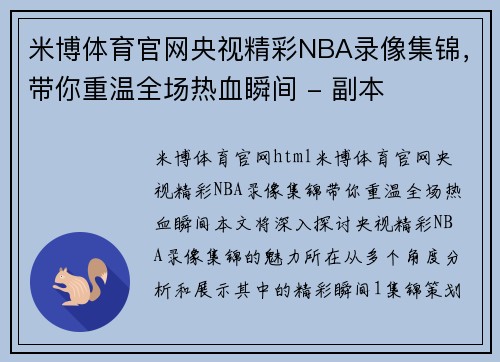 米博体育官网央视精彩NBA录像集锦，带你重温全场热血瞬间 - 副本

米博体育官网html米博体育官网央视精彩NBA录像集锦带你重温全场热血瞬间本文将深入探讨央视精彩NBA录像集锦的魅力所在从多个角度分析和展示其中的精彩瞬间1集锦策划